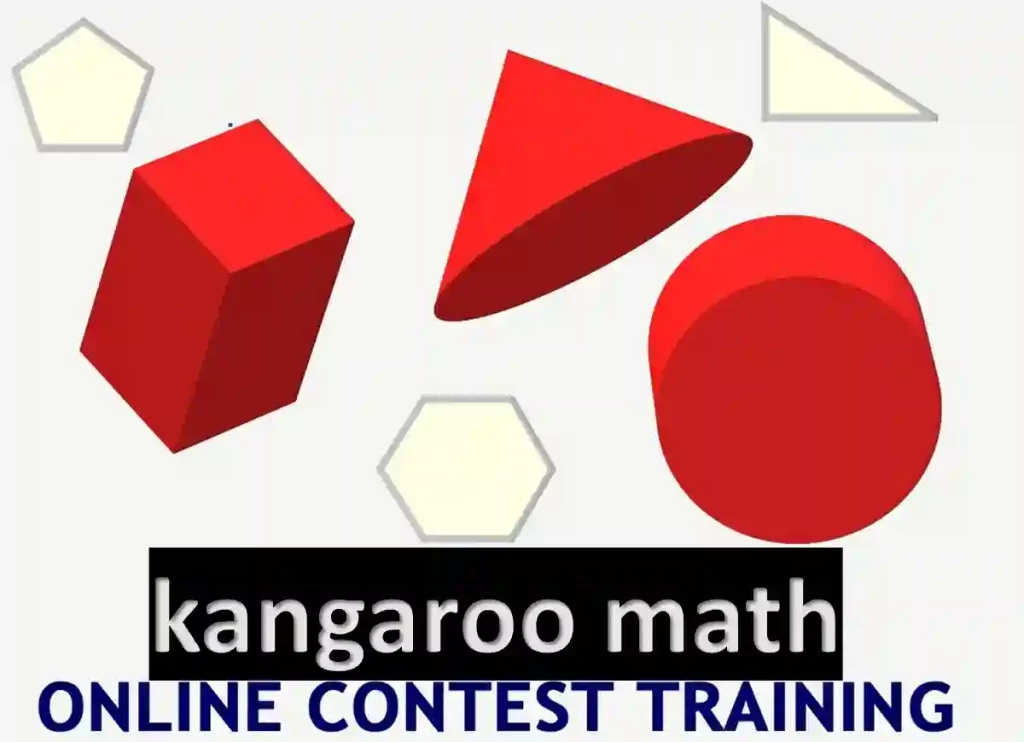 kangaroo math
ONLINE CONTEST TRAINING